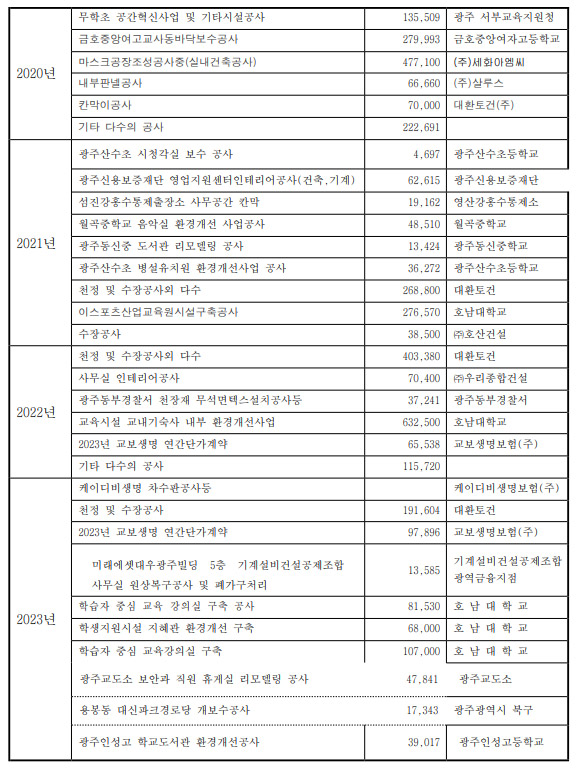 | | | | |
|---|---|---|---|
| 2020년 | 무학초 공간혁신사업 및 기타시설공사 | 135,509 | 광주 서부교육지원청 |
| | 금호중앙여고교사동바닥보수공사 | 279,993 | 금호중앙여자고등학교 |
| | 마스크공장조성공사중(실내건축공사) | 477,100 | (주)세화아엠씨 |
| | 내부판넬공사 | 66,660 | (주)살루스 |
| | 칸막이공사 | 70,000 | 대환토건(주) |
| | 기타 다수의 공사 | 222,691 | |
| 2021년 | 광주산수초 시청각실 보수 공사 | 4,697 | 광주산수초등학교 |
| | 광주신용보증재단 영업지원센터인테리어공사(건축,기계) | 62,615 | 광주신용보증재단 |
| | 섬진강홍수통제출장소 사무공간 칸막 | 19,162 | 영산강홍수통제소 |
| | 월곡중학교 음악실 환경개선 사업공사 | 48,510 | 월곡중학교 |
| | 광주동신중 도서관 리모델링 공사 | 13,424 | 광주동신중학교 |
| | 광주산수초 병설유치원 환경개선사업 공사 | 36,272 | 광주산수초등학교 |
| | 천정 및 수장공사외 다수 | 268,800 | 대환토건 |
| | 이스포츠산업교육원시설구축공사 | 276,570 | 호남대학교 |
| | 수장공사 | 38,500 | ㈜호산건설 |
| 2022년 | 천정 및 수장공사외 다수 | 403,380 | 대환토건 |
| | 사무실 인테리어공사 | 70,400 | ㈜우리종합건설 |
| | 광주동부경찰서 천장재 무석면텍스설치공사등 | 37,241 | 광주동부경찰서 |
| | 교육시설 교내기숙사 내부 환경개선사업 | 632,500 | 호남대학교 |
| | 2023년 교보생명 연간단가계약 | 65,538 | 교보생명보험(주) |
| | 기타 다수의 공사 | 115,720 | |
| 2023년 | 케이디비생명 차수판공사등 | | 케이디비생명보험(주) |
| | 천정 및 수장공사 | 191,604 | 대환토건 |
| | 2023년 교보생명 연간단가계약 | 97,896 | 교보생명보험(주) |
| | 미래에셋대우광주빌딩 5층 기계설비건설공제조합 사무실 원상복구공사 및 폐가구처리 | 13,585 | 기계설비건설공제조합 광역금융지점 |
| | 학습자 중심 교육 강의실 구축 공사 | 81,530 | 호 남 대 학 교 |
| | 학생지원시설 지혜관 환경개선 구축 | 68,000 | 호 남 대 학 교 |
| | 학습자 중심 교육강의실 구축 | 107,000 | 호 남 대 학 교 |
| | 광주교도소 보안과 직원 휴게실 리모델링 공사 | 47,841 | 광주교도소 |
| | 용봉동 대신파크경로당 개보수공사 | 17,343 | 광주광역시 북구 |
| | 광주인성고 학교도서관 환경개선공사 | 39,017 | 광주인성고등학교 |